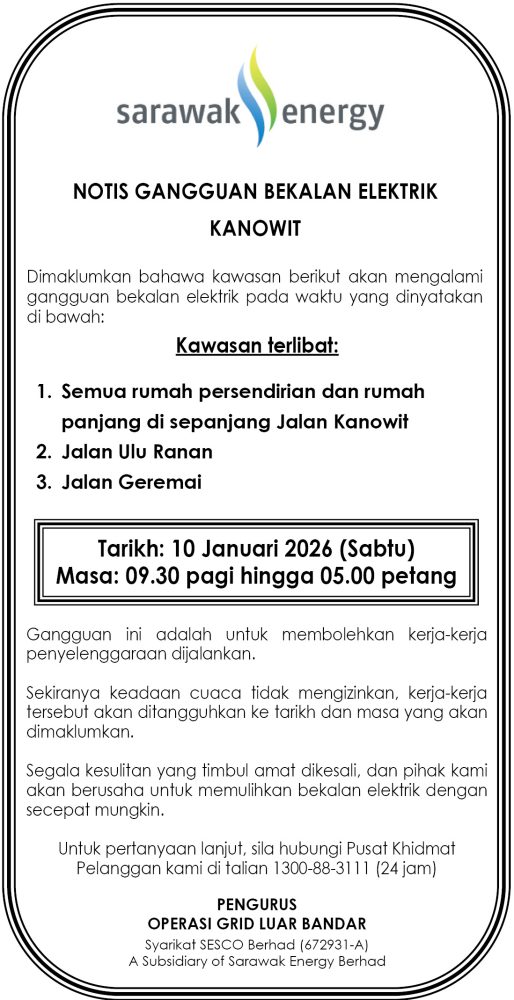 sarawak energy

NOTIS GANGGUAN BEKALAN ELEKTRIK

KANOWIT

Dimaklumkan bahawa kawasan berikut akan mengalami gangguan bekalan elektrik pada waktu yang dinyatakan di bawah:

Kawasan terlibat:

1. Semua rumah persendirian dan rumah panjang di sepanjang Jalan Kanowit
2. Jalan Ulu Ranan
3. Jalan Geremai

Tarikh: 10 Januari 2026 (Sabtu)
Masa: 09.30 pagi hingga 05.00 petang

Gangguan ini adalah untuk membolehkan kerja-kerja penyelenggaraan dijalankan.

Sekiranya keadaan cuaca tidak mengizinkan, kerja-kerja tersebut akan ditangguhkan ke tarikh dan masa yang akan dimaklumkan.

Segala kesulitan yang timbul amat dikesali, dan pihak kami akan berusaha untuk memulihkan bekalan elektrik dengan secepat mungkin.

Untuk pertanyaan lanjut, sila hubungi Pusat Khidmat Pelanggan kami di talian 1300-88-3111 (24 jam)

PENGURUS
OPERASI GRID LUAR BANDAR
Syarikat SESCO Berhad (672931-A)
A Subsidiary of Sarawak Energy Berhad